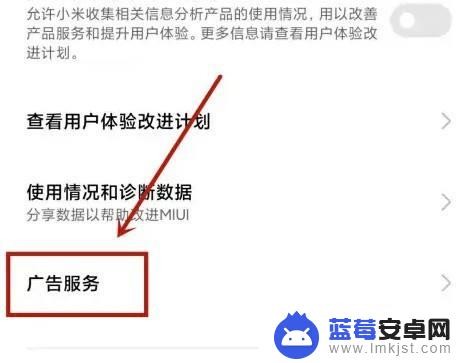 允许小米收集相关信息分析产品的使用情况，用以改善产品服务和提升用户体验。更多信息请查看用户体验改进计划。

查看用户体验改进计划

使用情况和诊断数据
分享数据以帮助改进MIUI

广告服务

蓝莓安卓网
www.lmkjst.com